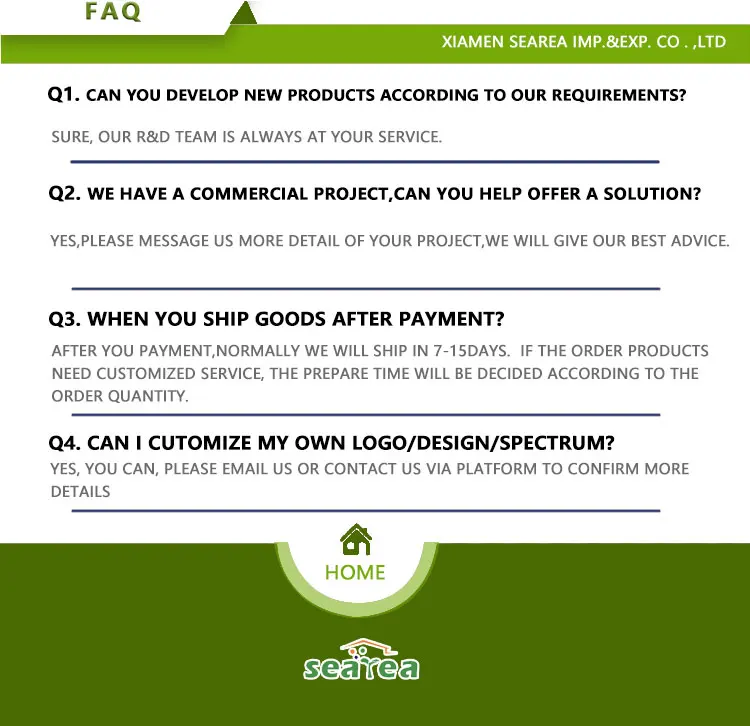 FAQ

XIAMEN SEAREA IMP.&EXP. CO . ,LTD

Q1. CAN YOU DEVELOP NEW PRODUCTS ACCORDING TO OUR REQUIREMENTS?

SURE, OUR R&D TEAM IS ALWAYS AT YOUR SERVICE.

Q2. WE HAVE A COMMERCIAL PROJECT,CAN YOU HELP OFFER A SOLUTION?

YES,PLEASE MESSAGE US MORE DETAIL OF YOUR PROJECT,WE WILL GIVE OUR BEST ADVICE.

Q3. WHEN YOU SHIP GOODS AFTER PAYMENT?

AFTER YOU PAYMENT,NORMALLY WE WILL SHIP IN 7-15DAYS. IF THE ORDER PRODUCTS NEED CUSTOMIZED SERVICE, THE PREPARE TIME WILL BE DECIDED ACCORDING TO THE ORDER QUANTITY.

Q4. CAN I CUTOMIZE MY OWN LOGO/DESIGN/SPECTRUM?

YES, YOU CAN, PLEASE EMAIL US OR CONTACT US VIA PLATFORM TO CONFIRM MORE DETAILS

HOME

searea